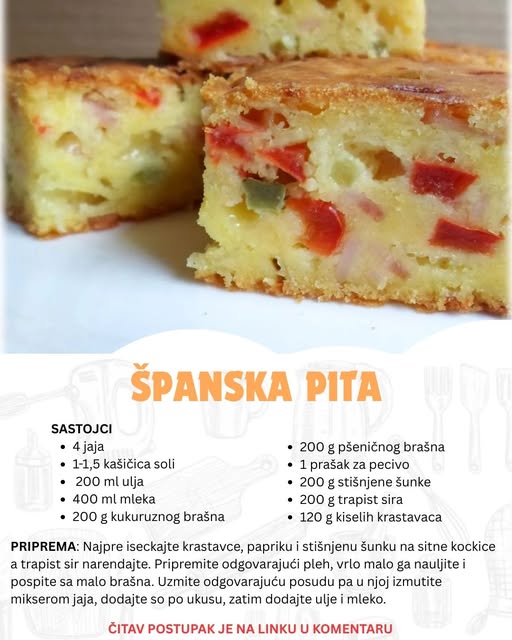 ŠPANSKA PITA

SASTOJCI
• 4 jaja
• 1-1,5 kašičica soli
• 200 ml ulja
• 400 ml mleka
• 200 g kukuruznog brašna

• 200 g pšeničnog brašna
• 1 prašak za pecivo
• 200 g stišnjene šunke
• 200 g trapist sira
• 120 g kiselih krastavaca

PRIPREMA: Najpre iseckajte krastavce, papriku i stišnjenu šunku na sitne kockice a trapist sir narendajte. Pripremite odgovarajući pleh, vrlo malo ga nauljite i pospite sa malo brašna. Uzmite odgovarajuću posudu pa u njoj izmutite mikserom jaja, dodajte so po ukusu, zatim dodajte ulje i mleko.

ČITAV POSTUPAK JE NA LINKU U KOMENTARU